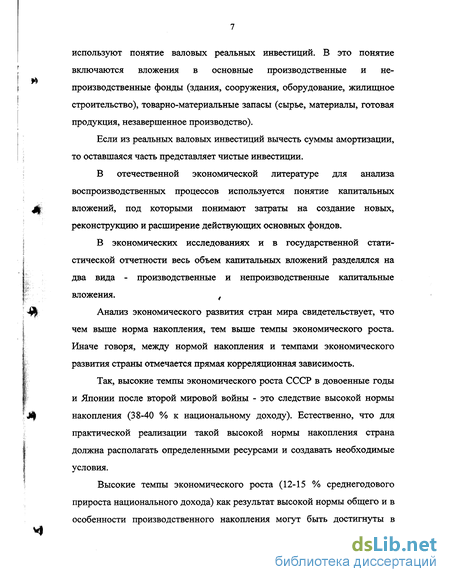 7

используют понятие валовых реальных инвестиций. В это понятие включаются вложения в основные производственные и непроизводственные фонды (здания, сооружения, оборудование, жилищное строительство), товарно-материальные запасы (сырье, материалы, готовая продукция, незавершенное производство).

Если из реальных валовых инвестиций вычесть суммы амортизации, то оставшаяся часть представляет чистые инвестиции.

В отечественной экономической литературе для анализа воспроизводственных процессов используется понятие капитальных вложений, под которыми понимают затраты на создание новых, реконструкцию и расширение действующих основных фондов.

В экономических исследованиях и в государственной статистической отчетности весь объем капитальных вложений разделялся на два вида - производственные и непроизводственные капитальные вложения.

Анализ экономического развития стран мира свидетельствует, что чем выше норма накопления, тем выше темпы экономического роста. Иначе говоря, между нормой накопления и темпами экономического развития страны отмечается прямая корреляционная зависимость.

Так, высокие темпы экономического роста СССР в довоенные годы и Японии после второй мировой войны - это следствие высокой нормы накопления (38-40 % к национальному доходу). Естественно, что для практической реализации такой высокой нормы накопления страна должна располагать определенными ресурсами и создавать необходимые условия.

Высокие темпы экономического роста (12-15 % среднегодового прироста национального дохода) как результат высокой нормы общего и в особенности производственного накопления могут быть достигнуты в

dsLib.net
библиотека диссертаций